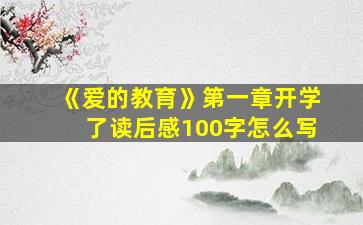 《爱的教育》第一章开学了读后感100字怎么写